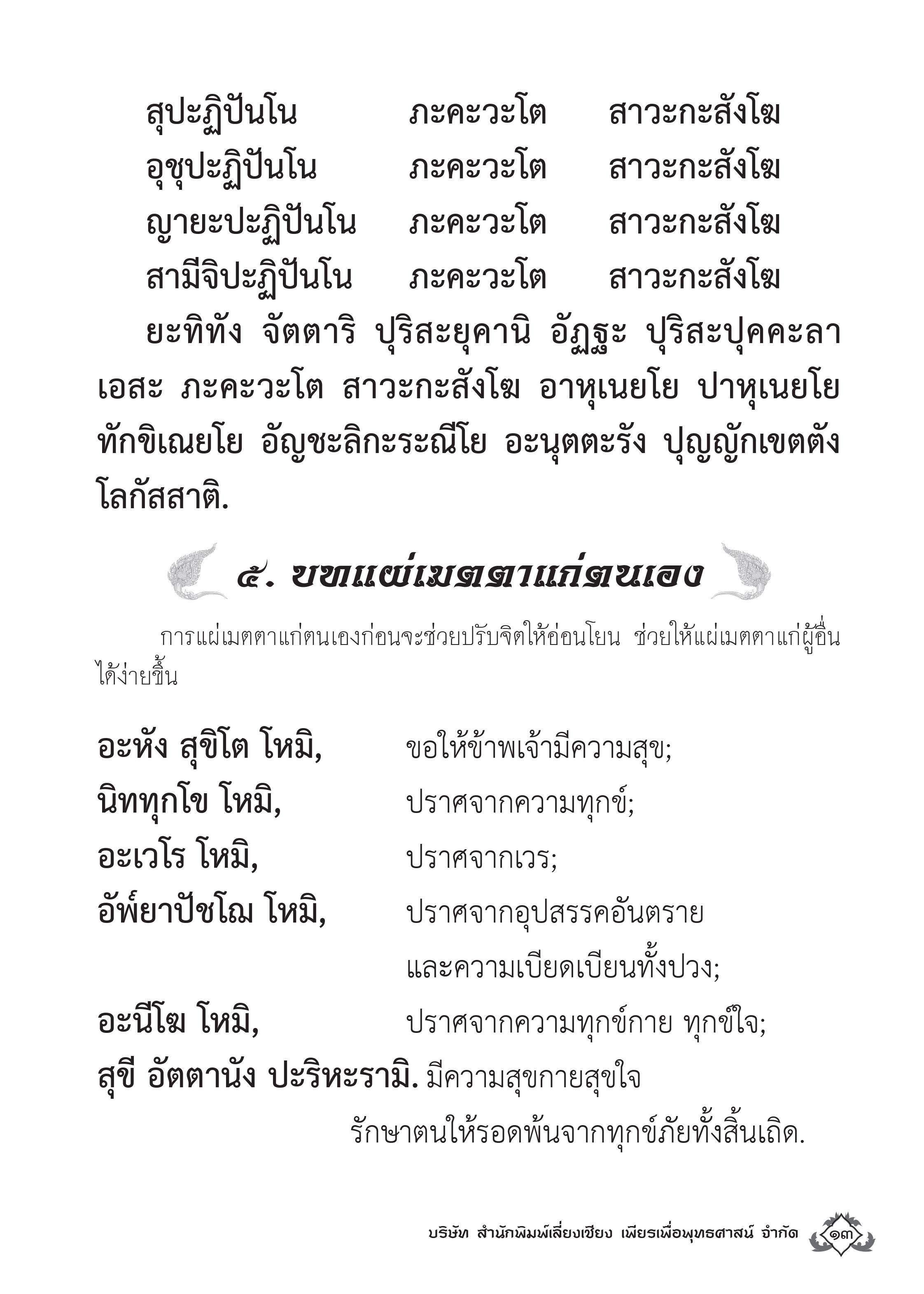 สุปะฏิปันโน ภะคะวะโต สาวะกะสังโฆ
อุชุปะฏิปันโน ภะคะวะโต สาวะกะสังโฆ
ญายะปะฏิปันโน ภะคะวะโต สาวะกะสังโฆ
สามีจิปะฏิปันโน ภะคะวะโต สาวะกะสังโฆ

ยะทิทัง จัตตาริ ปุริสะยุคานิ อัฏฐะ ปุริสะปุคคะลา เอสะ ภะคะวะโต สาวะกะสังโฆ อาหุเนยโย ปาหุเนยโย ทักขิเณยโย อัญชะลิกะระณีโย อะนุตตะรัง ปุญญักเขตตัง โลกัสสาติ.

๕. บทแผ่เมตตาแก่ตนเอง

การแผ่เมตตาแก่ตนเองก่อนจะช่วยปรับจิตให้อ่อนโยน ช่วยให้แผ่เมตตาแก่ผู้อื่นได้ง่ายขึ้น

อะหัง สุขิโต โหมิ, ขอให้ข้าพเจ้ามีความสุข;
นิททุกโข โหมิ, ปราศจากความทุกข์;
อะเวโร โหมิ, ปราศจากเวร;
อัพ๎ยาปัชโฌ โหมิ, ปราศจากอุปสรรคอันตราย และความเบียดเบียนทั้งปวง;
อะนีโฆ โหมิ, ปราศจากความทุกข์กาย ทุกข์ใจ;
สุขี อัตตานัง ปะริหะรามิ. มีความสุขกายสุขใจ รักษาตนให้รอดพ้นจากทุกข์ภัยทั้งสิ้นเถิด.

บริษัท สำนักพิมพ์เลี่ยงเชียง เพียรเพื่อพุทธศาสน์ จำกัด ๑๓